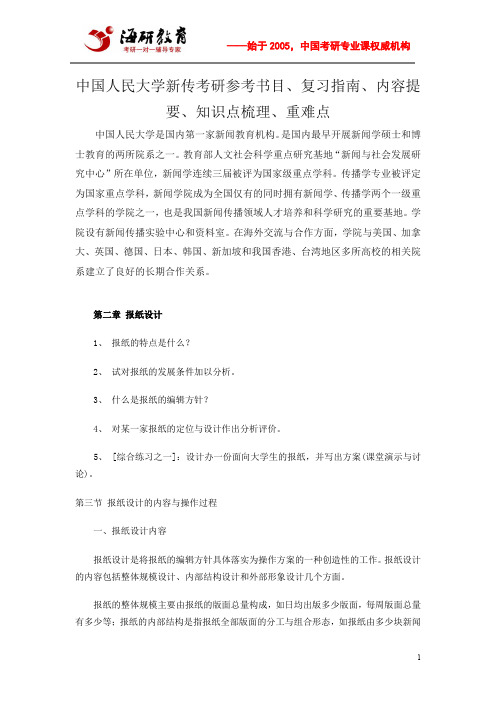 海研教育
考研一对一辅导专家

——始于 2005，中国考研专业课权威机构

中国人民大学新传考研参考书目、复习指南、内容提要、知识点梳理、重难点

中国人民大学是国内第一家新闻教育机构。是国内最早开展新闻学硕士和博士教育的两所院系之一。教育部人文社会科学重点研究基地“新闻与社会发展研究中心”所在单位，新闻学连续三届被评为国家级重点学科。传播学专业被评定为国家重点学科，新闻学院成为全国仅有的同时拥有新闻学、传播学两个一级重点学科的学院之一，也是我国新闻传播领域人才培养和科学研究的重要基地。学院设有新闻传播实验中心和资料室。在海外交流与合作方面，学院与美国、加拿大、英国、德国、日本、韩国、新加坡和我国香港、台湾地区多所高校的相关院系建立了良好的长期合作关系。

第二章 报纸设计

1、 报纸的特点是什么？

2、 试对报纸的发展条件加以分析。

3、 什么是报纸的编辑方针？

4、 对某一家报纸的定位与设计作出分析评价。

5、 [综合练习之一]：设计办一份面向大学生的报纸，并写出方案(课堂演示与讨论)。

第三节 报纸设计的内容与操作过程

一、报纸设计内容

报纸设计是将报纸的编辑方针具体落实为操作方案的一种创造性的工作。报纸设计的内容包括整体规模设计、内部结构设计和外部形象设计几个方面。

报纸的整体规模主要由报纸的版面总量构成，如日均出版多少版面，每周版面总量有多少等；报纸的内部结构是指报纸全部版面的分工与组合形态，如报纸由多少块新闻

1